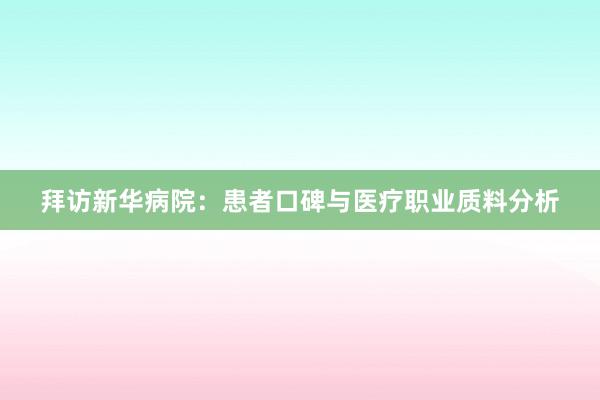 拜访新华病院：患者口碑与医疗职业质料分析